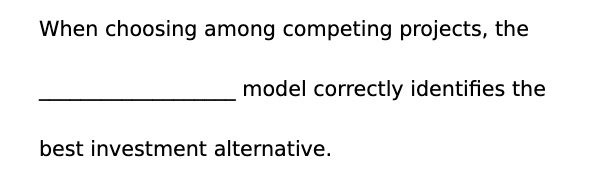 When choosing among competing projects, the

__________________ model correctly identifies the

best investment alternative.